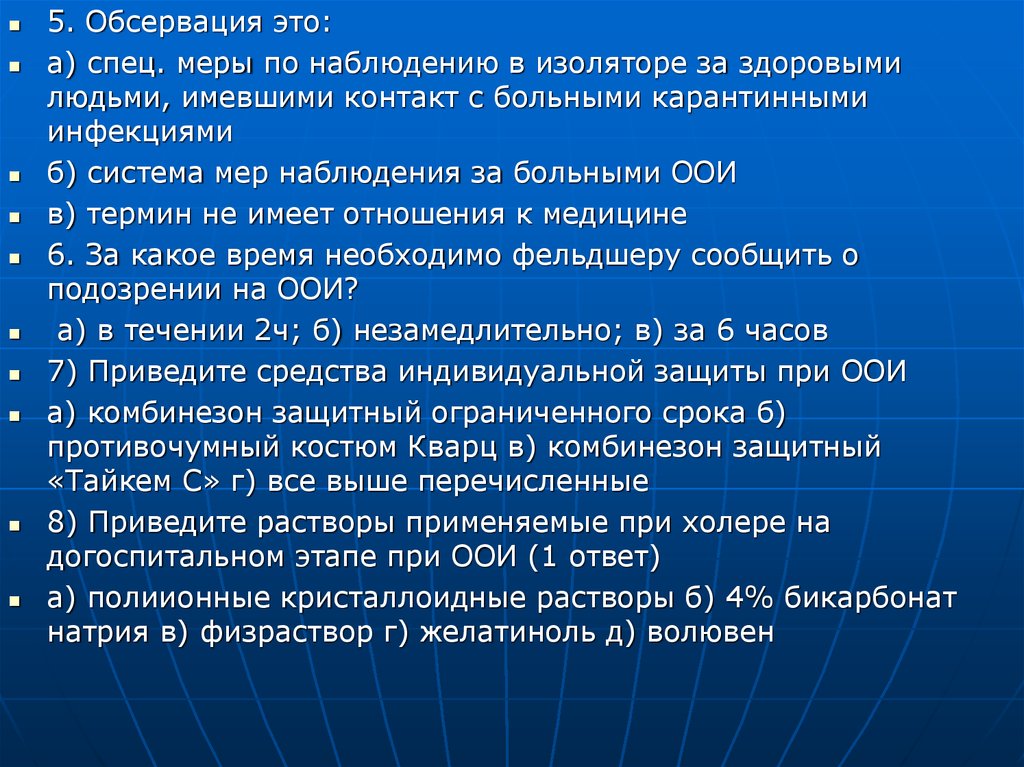 5. Обсервация это:

а) спец. меры по наблюдению в изоляторе за здоровыми людьми, имевшими контакт с больными карантинными инфекциями

б) система мер наблюдения за больными ООИ

в) термин не имеет отношения к медицине

6. За какое время необходимо фельдшеру сообщить о подозрении на ООИ?

а) в течении 2ч; б) незамедлительно; в) за 6 часов

7) Приведите средства индивидуальной защиты при ООИ

а) комбинезон защитный ограниченного срока б) противочумный костюм Кварц в) комбинезон защитный «Тайкем С» г) все выше перечисленные

8) Приведите растворы применяемые при холере на догоспитальном этапе при ООИ (1 ответ)

а) полиионные кристаллоидные растворы б) 4% бикарбонат натрия в) физраствор г) желатиноль д) волювен